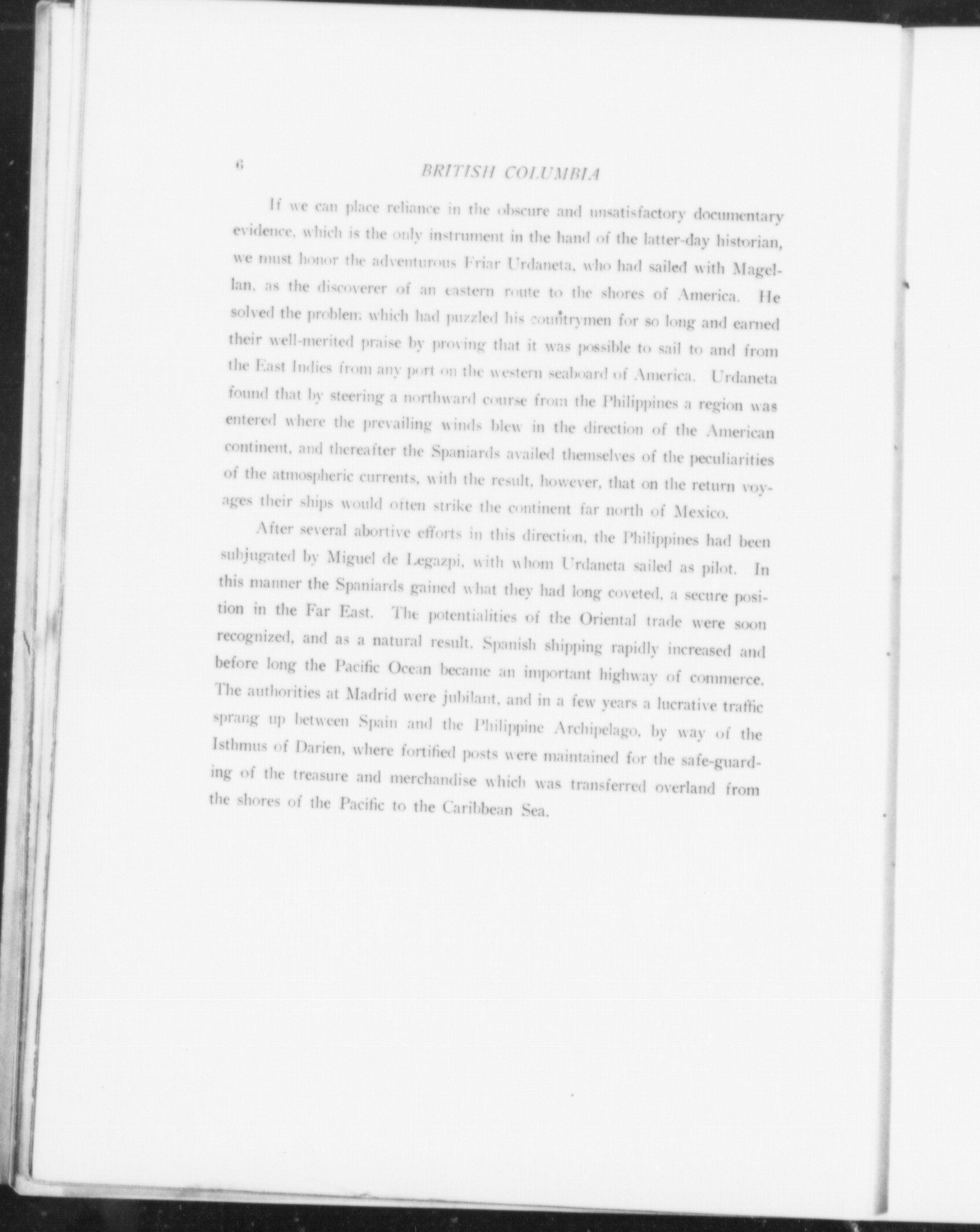 6 BRITISH COLUMBIA

If we can place reliance in the obscure and unsatisfactory documentary evidence, which is the only instrument in the hand of the latter-day historian, we must honor the adventurous Friar Urdaneta, who had sailed with Magellan, as the discoverer of an eastern route to the shores of America. He solved the problem which had puzzled his countrymen for so long and earned their well-merited praise by proving that it was possible to sail to and from the East Indies from any port on the western seaboard of America. Urdaneta found that by steering a northward course from the Philippines a region was entered where the prevailing winds blew in the direction of the American continent, and thereafter the Spaniards availed themselves of the peculiarities of the atmospheric currents, with the result, however, that on the return voyages their ships would often strike the continent far north of Mexico.

After several abortive efforts in this direction, the Philippines had been subjugated by Miguel de Legazpi, with whom Urdaneta sailed as pilot. In this manner the Spaniards gained what they had long coveted, a secure position in the Far East. The potentialities of the Oriental trade were soon recognized, and as a natural result, Spanish shipping rapidly increased and before long the Pacific Ocean became an important highway of commerce. The authorities at Madrid were jubilant, and in a few years a lucrative traffic sprang up between Spain and the Philippine Archipelago, by way of the Isthmus of Darien, where fortified posts were maintained for the safe-guarding of the treasure and merchandise which was transferred overland from the shores of the Pacific to the Caribbean Sea.